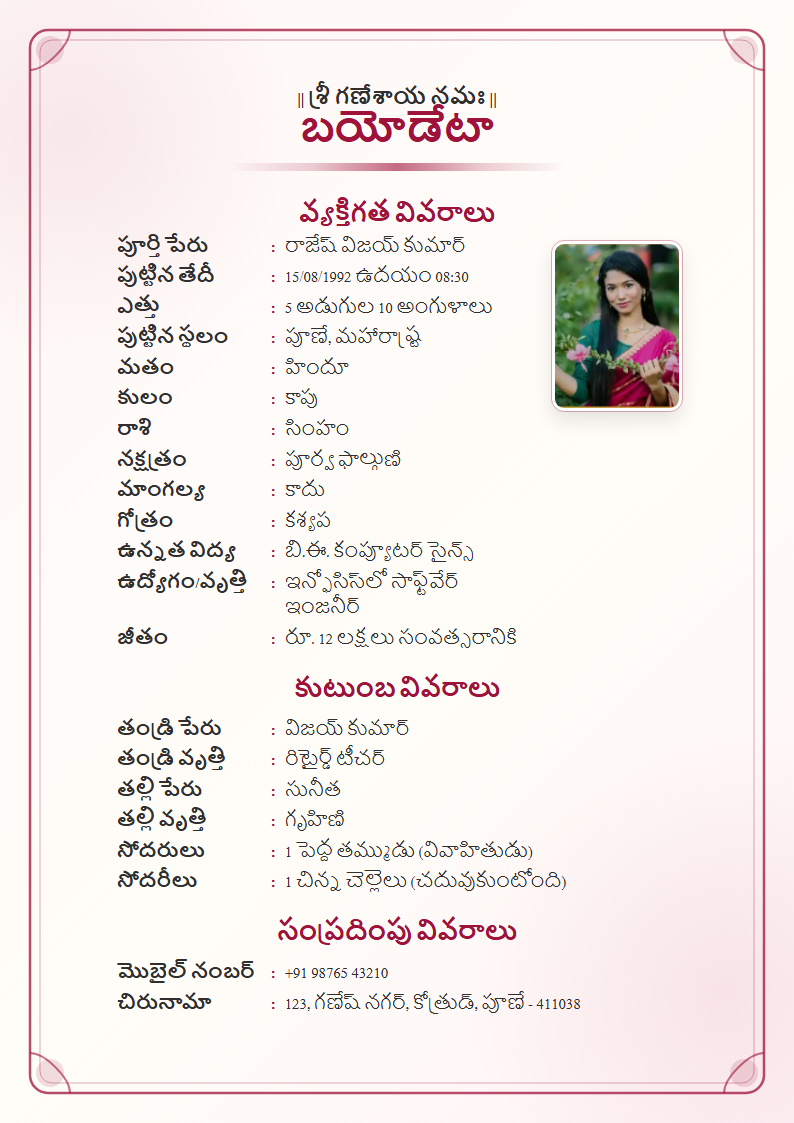 || శ్రీ గణేశాయ నమః ||
బయోడేటా

వ్యక్తిగత వివరాలు

పూర్తి పేరు : రాజేష్ విజయ్ కుమార్
పుట్టిన తేదీ : 15/08/1992 ఉదయం 08:30
ఎత్తు : 5 అడుగుల 10 అంగుళాలు
పుట్టిన స్థలం : పూణే, మహారాష్ట్ర
మతం : హిందూ
కులం : కాపు
రాశి : సింహం
నక్షత్రం : పూర్వ ఫాల్గుణి
మాంగల్య : కాదు
గోత్రం : కశ్యప
ఉన్నత విద్య : బి.ఈ. కంప్యూటర్ సైన్స్
ఉద్యోగం/వృత్తి : ఇన్ఫోసిస్‌లో సాఫ్ట్‌వేర్ ఇంజనీర్
జీతం : రూ. 12 లక్షలు సంవత్సరానికి

కుటుంబ వివరాలు

తండ్రి పేరు : విజయ్ కుమార్
తండ్రి వృత్తి : రిటైర్డ్ టీచర్
తల్లి పేరు : సునీత
తల్లి వృత్తి : గృహిణి
సోదరులు : 1 పెద్ద తమ్ముడు (వివాహితుడు)
సోదరీలు : 1 చిన్న చెల్లెలు (చదువుకుంటోంది)

సంప్రదింపు వివరాలు

మొబైల్ నంబర్ : +91 98765 43210
చిరునామా : 123, గణేష్ నగర్, కోత్రుడ్, పూణే - 411038